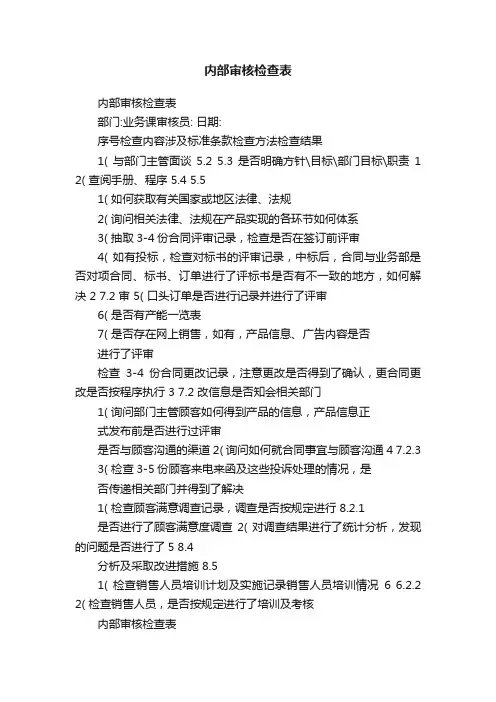 内部审核检查表

内部审核检查表

部门:业务课审核员: 日期:

序号检查内容涉及标准条款检查方法检查结果

1( 与部门主管面谈 5.2 5.3 是否明确方针\目标\部门目标\职责 1 2( 查阅手册、程序 5.4 5.5

1( 如何获取有关国家或地区法律、法规

2( 询问相关法律、法规在产品实现的各环节如何体系

3( 抽取 3-4 份合同评审记录，检查是否在签订前评审

4( 如有投标，检查对标书的评审记录，中标后，合同与业务部是否对项合同、标书、订单进行了评标书是否有不一致的地方，如何解决 2 7.2 审 5( 口头订单是否进行记录并进行了评审

6( 是否有产能一览表

7( 是否存在网上销售，如有，产品信息、广告内容是否

进行了评审

检查 3-4 份合同更改记录，注意更改是否得到了确认，更合同更改是否按程序执行 3 7.2 改信息是否知会相关部门

1( 询问部门主管顾客如何得到产品的信息，产品信息正

式发布前是否进行过评审

是否与顾客沟通的渠道 2( 询问如何就合同事宜与顾客沟通 4 7.2.3

3( 检查 3-5 份顾客来电来函及这些投诉处理的情况，是

否传递相关部门并得到了解决

1( 检查顾客满意调查记录，调查是否按规定进行 8.2.1

是否进行了顾客满意度调查 2( 对调查结果进行了统计分析，发现的问题是否进行了 5 8.4

分析及采取改进措施 8.5

1( 检查销售人员培训计划及实施记录销售人员培训情况 6 6.2.2 2( 检查销售人员，是否按规定进行了培训及考核

内部审核检查表